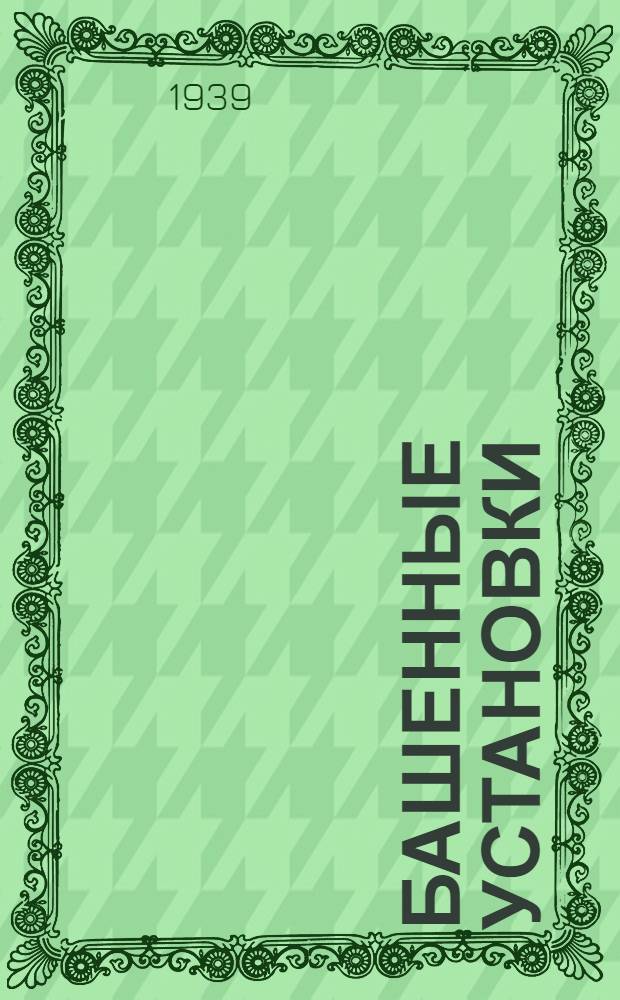 1939

БАШЕННЫЕ УСТАНОВКИ